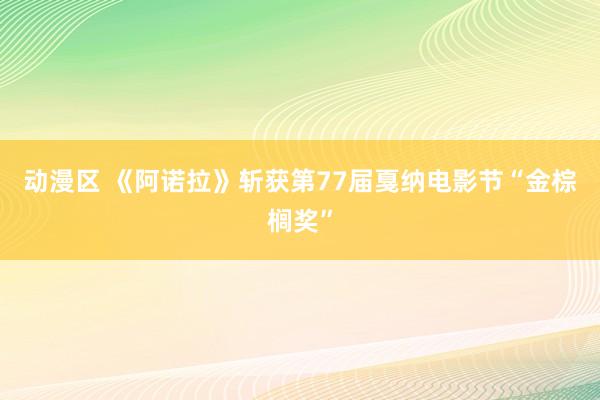 动漫区 《阿诺拉》斩获第77届戛纳电影节“金棕榈奖”